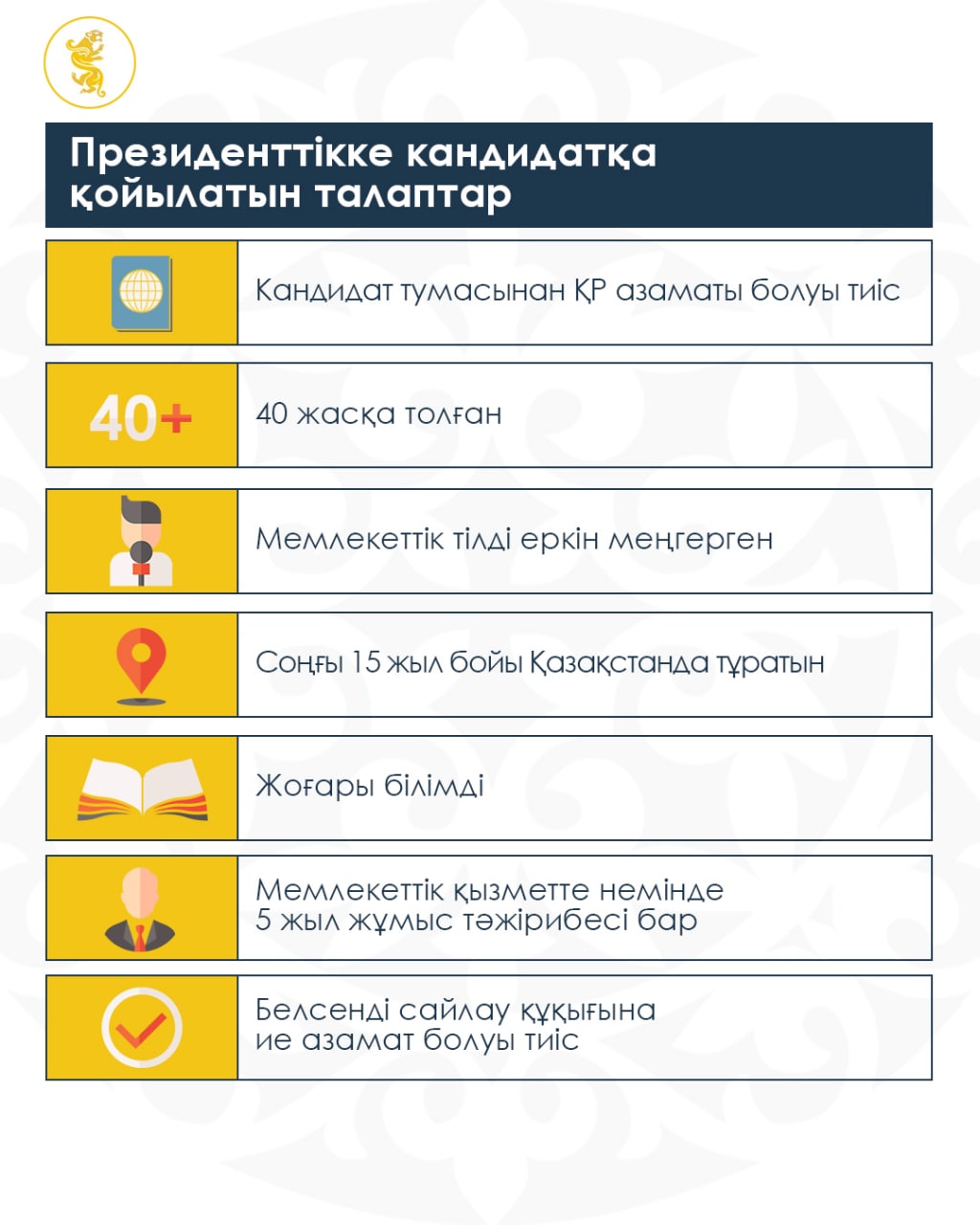 Президенттікке кандидатқа қойылатын талаптар

Кандидат тумасынан ҚР азаматы болуы тиіс

40+

40 жасқа толған

Мемлекеттік тілді еркін меңгерген

Соңғы 15 жыл бойы Қазақстанда тұратын

Жоғары білімді

Мемлекеттік қызметте немінде 5 жыл жұмыс тәжірибесі бар

Белсенді сайлау құқығына ие азамат болуы тиіс